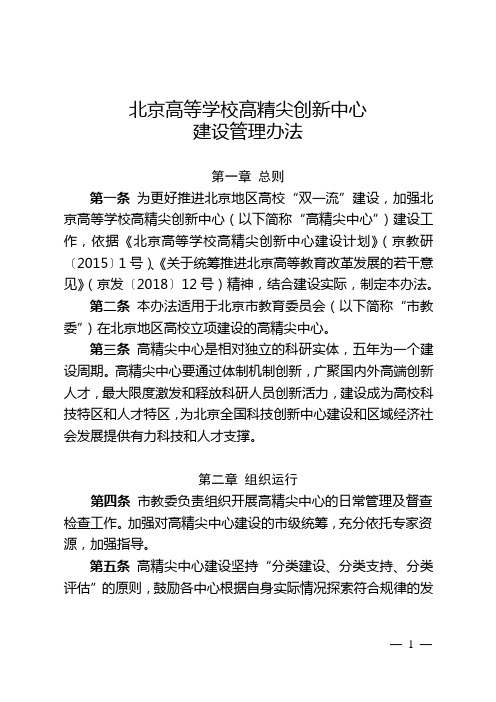 北京高等学校高精尖创新中心
建设管理办法

第一章 总则

第一条 为更好推进北京地区高校“双一流”建设，加强北京高等学校高精尖创新中心（以下简称“高精尖中心”）建设工作，依据《北京高等学校高精尖创新中心建设计划》（京教研〔2015〕1号）、《关于统筹推进北京高等教育改革发展的若干意见》（京发〔2018〕12号）精神，结合建设实际，制定本办法。

第二条 本办法适用于北京市教育委员会（以下简称“市教委”）在北京地区高校立项建设的高精尖中心。

第三条 高精尖中心是相对独立的科研实体，五年为一个建设周期。高精尖中心要通过体制机制创新，广聚国内外高端创新人才，最大限度激发和释放科研人员创新活力，建设成为高校科技特区和人才特区，为北京全国科技创新中心建设和区域经济社会发展提供有力科技和人才支撑。

第二章 组织运行

第四条 市教委负责组织开展高精尖中心的日常管理及督查检查工作。加强对高精尖中心建设的市级统筹，充分依托专家资源，加强指导。

第五条 高精尖中心建设坚持“分类建设、分类支持、分类评估”的原则，鼓励各中心根据自身实际情况探索符合规律的发

— 1 —